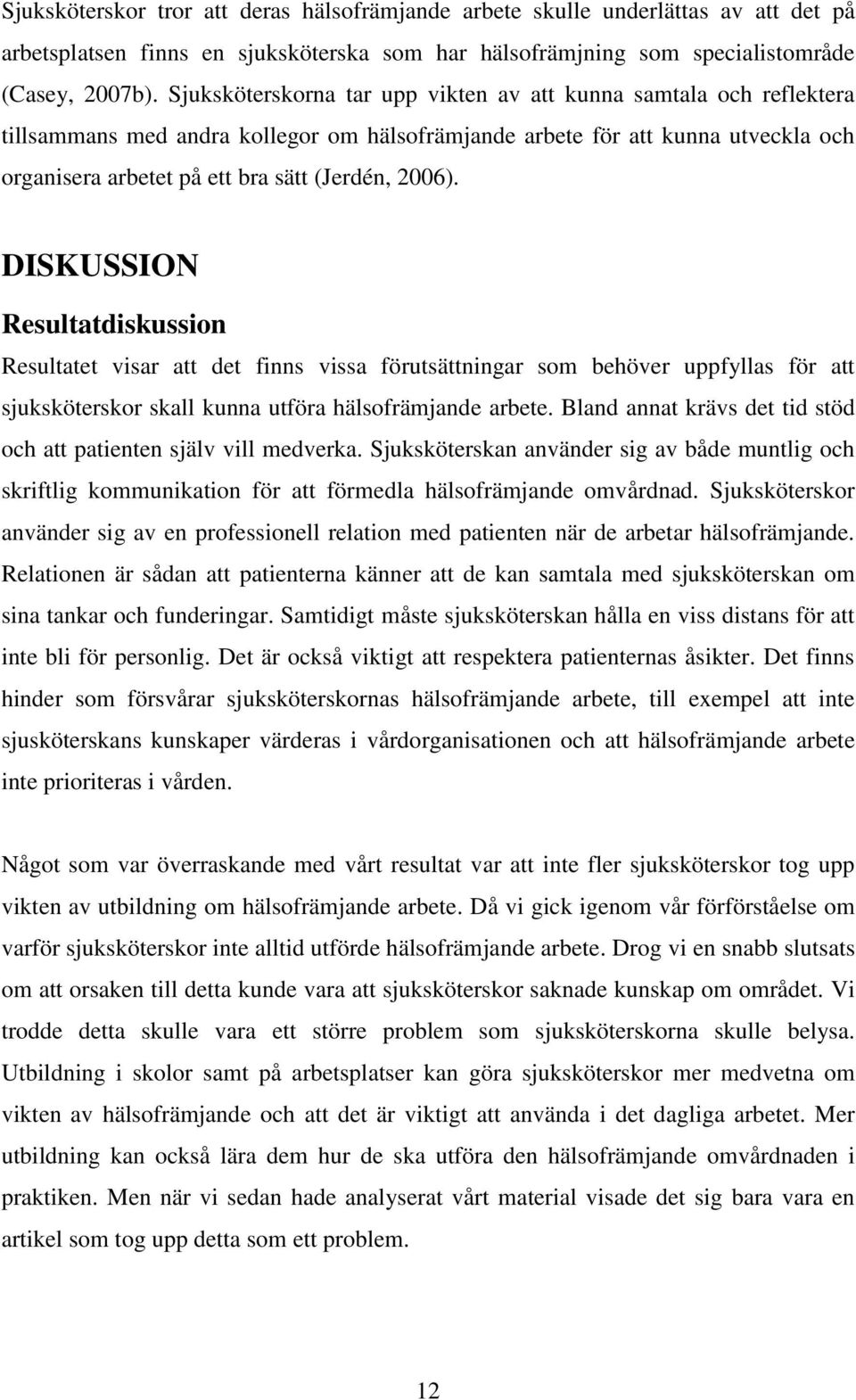 Sjuksköterskor tror att deras hälsofrämjande arbete skulle underlättas av att det på arbetsplatsen finns en sjuksköterska som har hälsofrämjning som specialistområde (Casey, 2007b). Sjuksköterskorna tar upp vikten av att kunna samtala och reflektera tillsammans med andra kollegor om hälsofrämjande arbete för att kunna utveckla och organisera arbetet på ett bra sätt (Jerdén, 2006).

DISKUSSION

Resultatdiskussion

Resultatet visar att det finns vissa förutsättningar som behöver uppfyllas för att sjuksköterskor skall kunna utföra hälsofrämjande arbete. Bland annat krävs det tid stöd och att patienten själv vill medverka. Sjuksköterskan använder sig av både muntlig och skriftlig kommunikation för att förmedla hälsofrämjande omvårdnad. Sjuksköterskor använder sig av en professionell relation med patienten när de arbetar hälsofrämjande. Relationen är sådan att patienterna känner att de kan samtala med sjuksköterskan om sina tankar och funderingar. Samtidigt måste sjuksköterskan hålla en viss distans för att inte bli för personlig. Det är också viktigt att respektera patienternas åsikter. Det finns hinder som försvårar sjuksköterskornas hälsofrämjande arbete, till exempel att inte sjusköterskans kunskaper värderas i vårdorganisationen och att hälsofrämjande arbete inte prioriteras i vården.

Något som var överraskande med vårt resultat var att inte fler sjuksköterskor tog upp vikten av utbildning om hälsofrämjande arbete. Då vi gick igenom vår förförståelse om varför sjuksköterskor inte alltid utförde hälsofrämjande arbete. Drog vi en snabb slutsats om att orsaken till detta kunde vara att sjuksköterskor saknade kunskap om området. Vi trodde detta skulle vara ett större problem som sjuksköterskorna skulle belysa. Utbildning i skolor samt på arbetsplatser kan göra sjuksköterskor mer medvetna om vikten av hälsofrämjande och att det är viktigt att använda i det dagliga arbetet. Mer utbildning kan också lära dem hur de ska utföra den hälsofrämjande omvårdnaden i praktiken. Men när vi sedan hade analyserat vårt material visade det sig bara vara en artikel som tog upp detta som ett problem.

12